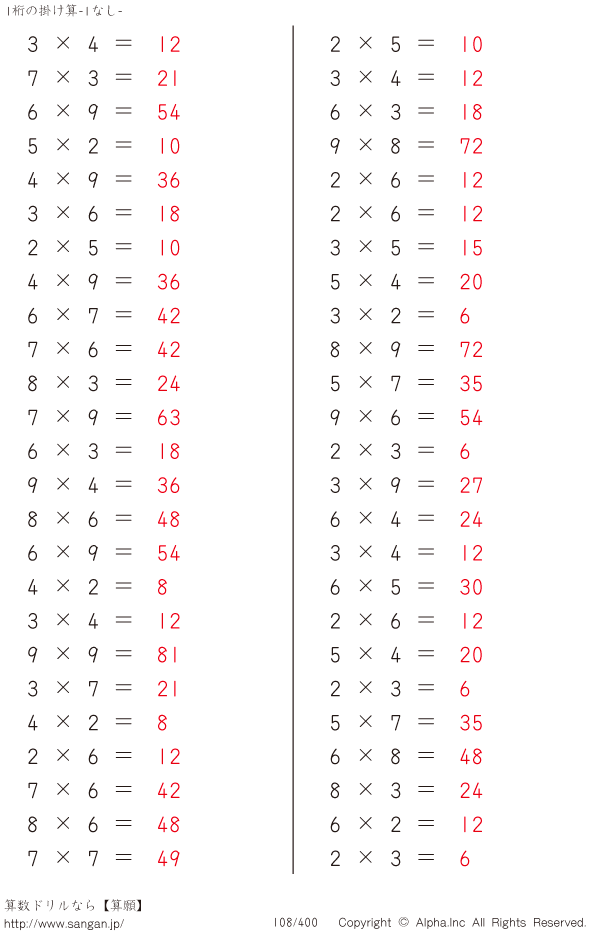 1桁の掛け算-1なし-

$3 \times 4 = 12$
$7 \times 3 = 21$
$6 \times 9 = 54$
$5 \times 2 = 10$
$4 \times 9 = 36$
$3 \times 6 = 18$
$2 \times 5 = 10$
$4 \times 9 = 36$
$6 \times 7 = 42$
$7 \times 6 = 42$
$8 \times 3 = 24$
$7 \times 9 = 63$
$6 \times 3 = 18$
$9 \times 4 = 36$
$8 \times 6 = 48$
$6 \times 9 = 54$
$4 \times 2 = 8$
$3 \times 4 = 12$
$9 \times 9 = 81$
$3 \times 7 = 21$
$4 \times 2 = 8$
$2 \times 6 = 12$
$7 \times 6 = 42$
$8 \times 6 = 48$
$7 \times 7 = 49$

$2 \times 5 = 10$
$3 \times 4 = 12$
$6 \times 3 = 18$
$9 \times 8 = 72$
$2 \times 6 = 12$
$2 \times 6 = 12$
$3 \times 5 = 15$
$5 \times 4 = 20$
$3 \times 2 = 6$
$8 \times 9 = 72$
$5 \times 7 = 35$
$9 \times 6 = 54$
$2 \times 3 = 6$
$3 \times 9 = 27$
$6 \times 4 = 24$
$3 \times 4 = 12$
$6 \times 5 = 30$
$2 \times 6 = 12$
$5 \times 4 = 20$
$2 \times 3 = 6$
$5 \times 7 = 35$
$6 \times 8 = 48$
$8 \times 3 = 24$
$6 \times 2 = 12$
$2 \times 3 = 6$

算数ドリルなら【算願】
http://www.sangan.jp/ 108/400 Copyright © Alpha.Inc All Rights Reserved.